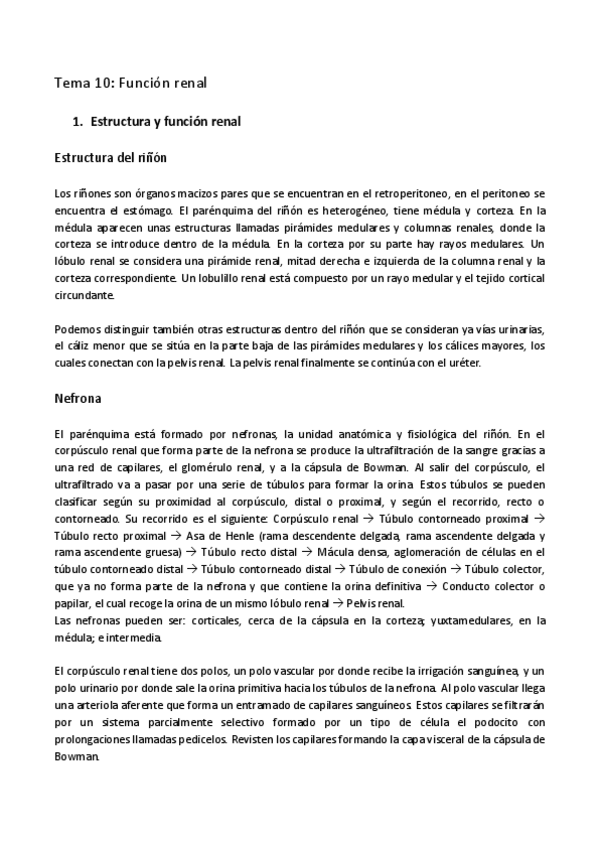 Tema 10: Función renal

1. Estructura y función renal

Estructura del riñón

Los riñones son órganos macizos pares que se encuentran en el retroperitoneo, en el peritoneo se encuentra el estómago. El parénquima del riñón es heterogéneo, tiene médula y corteza. En la médula aparecen unas estructuras llamadas pirámides medulares y columnas renales, donde la corteza se introduce dentro de la médula. En la corteza por su parte hay rayos medulares. Un lóbulo renal se considera una pirámide renal, mitad derecha e izquierda de la columna renal y la corteza correspondiente. Un lobulillo renal está compuesto por un rayo medular y el tejido cortical circundante.

Podemos distinguir también otras estructuras dentro del riñón que se consideran ya vías urinarias, el cáliz menor que se sitúa en la parte baja de las pirámides medulares y los cálices mayores, los cuales conectan con la pelvis renal. La pelvis renal finalmente se continúa con el uréter.

Nefrona

El parénquima está formado por nefronas, la unidad anatómica y fisiológica del riñón. En el corpúsculo renal que forma parte de la nefrona se produce la ultrafiltración de la sangre gracias a una red de capilares, el glomérulo renal, y a la cápsula de Bowman. Al salir del corpúsculo, el ultrafiltrado va a pasar por una serie de túbulos para formar la orina. Estos túbulos se pueden clasificar según su proximidad al corpúsculo, distal o proximal, y según el recorrido, recto o contorneado. Su recorrido es el siguiente: Corpúsculo renal → Túbulo contorneado proximal → Túbulo recto proximal → Asa de Henle (rama descendente delgada, rama ascendente delgada y rama ascendente gruesa) → Túbulo recto distal → Mácula densa, aglomeración de células en el túbulo contorneado distal → Túbulo contorneado distal → Túbulo de conexión → Túbulo colector, que ya no forma parte de la nefrona y que contiene la orina definitiva → Conducto colector o papilar, el cual recoge la orina de un mismo lóbulo renal → Pelvis renal.
Las nefronas pueden ser: corticales, cerca de la cápsula en la corteza; yuxtamedulares, en la médula; e intermedia.

El corpúsculo renal tiene dos polos, un polo vascular por donde recibe la irrigación sanguínea, y un polo urinario por donde sale la orina primitiva hacia los túbulos de la nefrona. Al polo vascular llega una arteriola aferente que forma un entramado de capilares sanguíneos. Estos capilares se filtrarán por un sistema parcialmente selectivo formado por un tipo de célula el podocito con prolongaciones llamadas pedicelos. Revisten los capilares formando la capa visceral de la cápsula de Bowman.